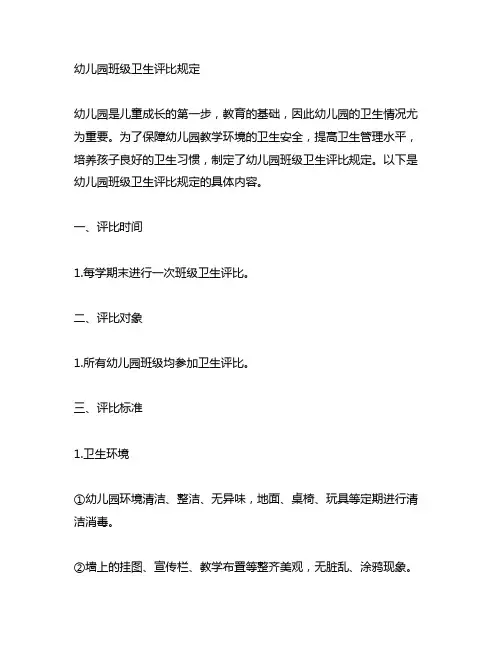 幼儿园班级卫生评比规定

幼儿园是儿童成长的第一步，教育的基础，因此幼儿园的卫生情况尤为重要。为了保障幼儿园教学环境的卫生安全，提高卫生管理水平，培养孩子良好的卫生习惯，制定了幼儿园班级卫生评比规定。以下是幼儿园班级卫生评比规定的具体内容。

一、评比时间

1.每学期末进行一次班级卫生评比。

二、评比对象

1.所有幼儿园班级均参加卫生评比。

三、评比标准

1.卫生环境

①幼儿园环境清洁、整洁、无异味，地面、桌椅、玩具等定期进行清洁消毒。

②墙上的挂图、宣传栏、教学布置等整齐美观，无脏乱、涂鸦现象。